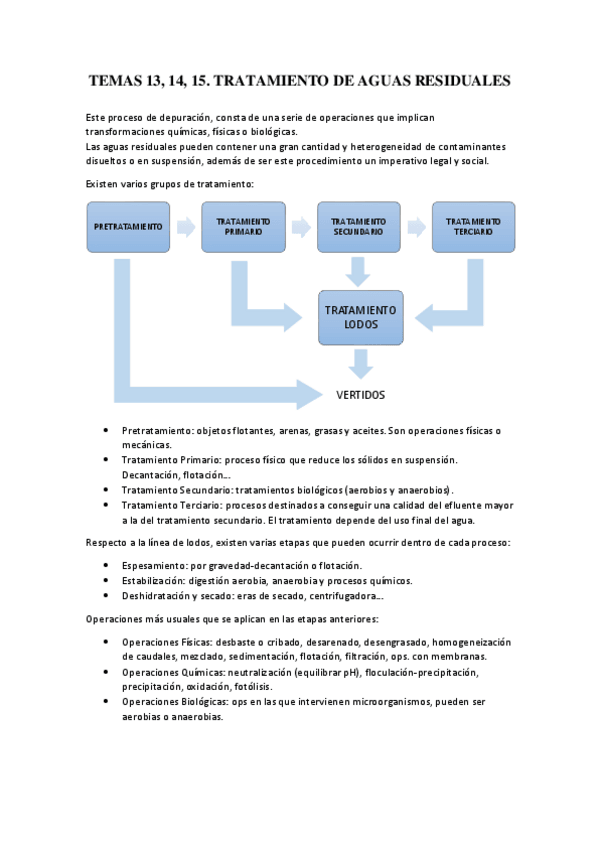 TEMAS 13, 14, 15. TRATAMIENTO DE AGUAS RESIDUALES

Este proceso de depuración, consta de una serie de operaciones que implican transformaciones químicas, físicas o biológicas.
Las aguas residuales pueden contener una gran cantidad y heterogeneidad de contaminantes disueltos o en suspensión, además de ser este procedimiento un imperativo legal y social.

Existen varios grupos de tratamiento:

PRETRATAMIENTO

TRATAMIENTO PRIMARIO

TRATAMIENTO SECUNDARIO

TRATAMIENTO TERCIARIO

TRATAMIENTO LODOS

VERTIDOS

• Pretratamiento: objetos flotantes, arenas, grasas y aceites. Son operaciones físicas o mecánicas.
• Tratamiento Primario: proceso físico que reduce los sólidos en suspensión. Decantación, flotación...
• Tratamiento Secundario: tratamientos biológicos (aerobios y anaerobios).
• Tratamiento Terciario: procesos destinados a conseguir una calidad del efluente mayor a la del tratamiento secundario. El tratamiento depende del uso final del agua.

Respecto a la línea de lodos, existen varias etapas que pueden ocurrir dentro de cada proceso:

• Espesamiento: por gravedad-decantación o flotación.
• Estabilización: digestión aerobia, anaerobia y procesos químicos.
• Deshidratación y secado: eras de secado, centrifugadora...

Operaciones más usuales que se aplican en las etapas anteriores:

• Operaciones Físicas: desbaste o cribado, desarenado, desengrasado, homogeneización de caudales, mezclado, sedimentación, flotación, filtración, ops. con membranas.
• Operaciones Químicas: neutralización (equilibrar pH), floculación-precipitación, precipitación, oxidación, fotólisis.
• Operaciones Biológicas: ops en las que intervienen microorganismos, pueden ser aerobias o anaerobias.